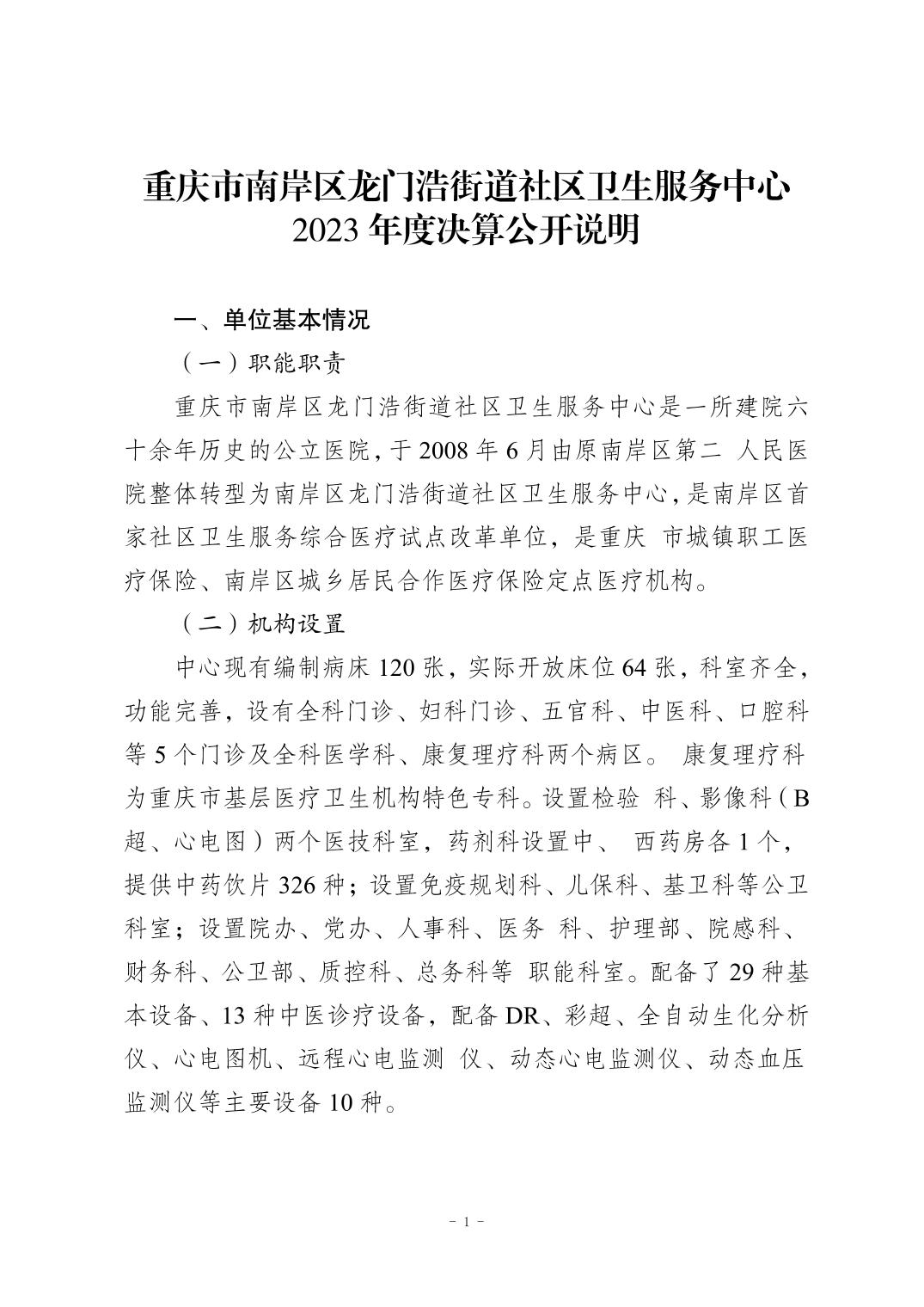 重庆市南岸区龙门浩街道社区卫生服务中心
2023 年度决算公开说明

一、单位基本情况

（一）职能职责

重庆市南岸区龙门浩街道社区卫生服务中心是一所建院六十余年历史的公立医院，于 2008 年 6 月由原南岸区第二 人民医院整体转型为南岸区龙门浩街道社区卫生服务中心，是南岸区首家社区卫生服务综合医疗试点改革单位，是重庆 市城镇职工医疗保险、南岸区城乡居民合作医疗保险定点医疗机构。

（二）机构设置

中心现有编制病床 120 张，实际开放床位 64 张，科室齐全，功能完善，设有全科门诊、妇科门诊、五官科、中医科、口腔科等 5 个门诊及全科医学科、康复理疗科两个病区。 康复理疗科为重庆市基层医疗卫生机构特色专科。设置检验 科、影像科（B 超、心电图）两个医技科室，药剂科设置中、 西药房各 1 个，提供中药饮片 326 种；设置免疫规划科、儿保科、基卫科等公卫科室；设置院办、党办、人事科、医务 科、护理部、院感科、财务科、公卫部、质控科、总务科等 职能科室。配备了 29 种基本设备、13 种中医诊疗设备，配备 DR、彩超、全自动生化分析仪、心电图机、远程心电监测 仪、动态心电监测仪、动态血压监测仪等主要设备 10 种。

－ 1 －